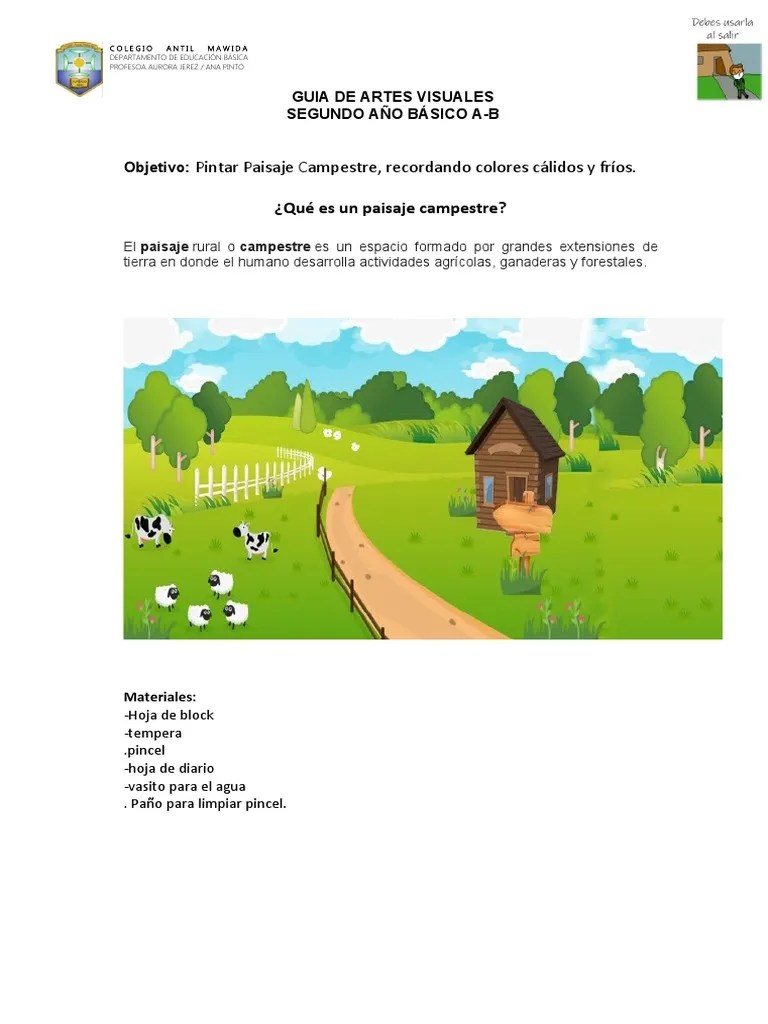 COLEGIO ANTIL MAWIDA
DEPARTAMENTO DE EDUCACIÓN BÁSICA
PROFESOA AURORA JEREZ / ANA PINTO

Debes usarla al salir

GUIA DE ARTES VISUALES
SEGUNDO AÑO BÁSICO A-B

Objetivo: Pintar Paisaje Campestre, recordando colores cálidos y fríos.

¿Qué es un paisaje campestre?

El paisaje rural o campestre es un espacio formado por grandes extensiones de tierra en donde el humano desarrolla actividades agrícolas, ganaderas y forestales.

Materiales:
-Hoja de block
-tempera
.pincel
-hoja de diario
-vasito para el agua
. Paño para limpiar pincel.